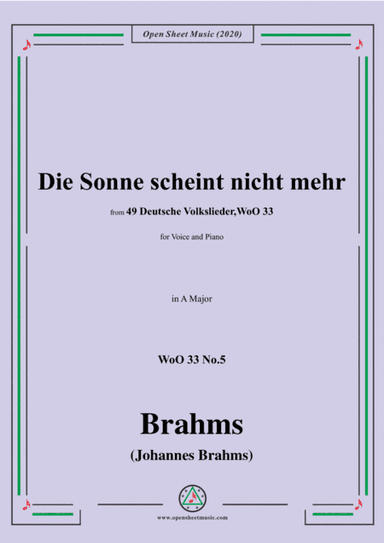 Open Sheet Music (2020)

Die Sonne scheint nicht mehr

from 49 Deutsche Volkslieder,WoO 33

for Voice and Piano

in A Major

WoO 33 No.5

Brahms

(Johannes Brahms)

www.opensheetmusic.com